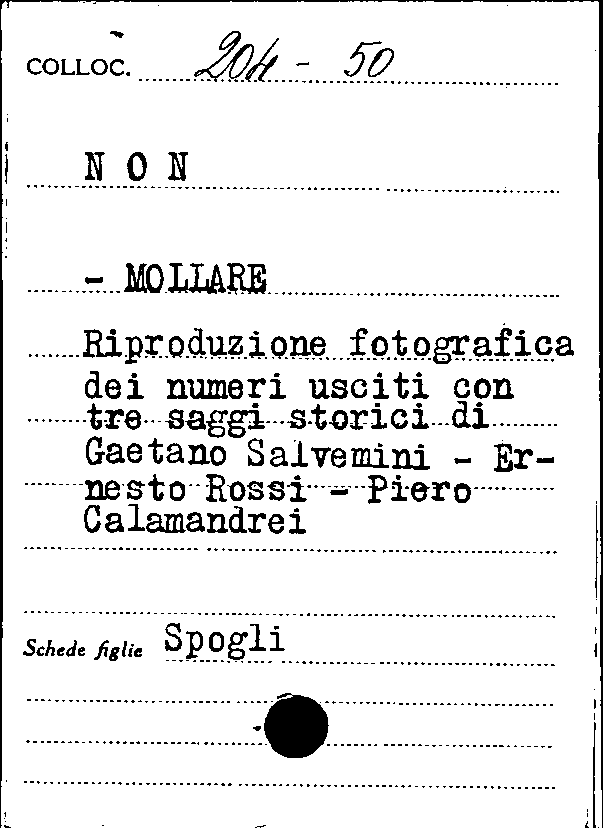 COLLOC. 204 - 50

N O N

- MOLLARE

Riproduzione fotografica dei numeri usciti con tre saggi storici di Gaetano Salvemini - Ernesto Rossi - Piero Calamandrei

Schede figlie Spogli